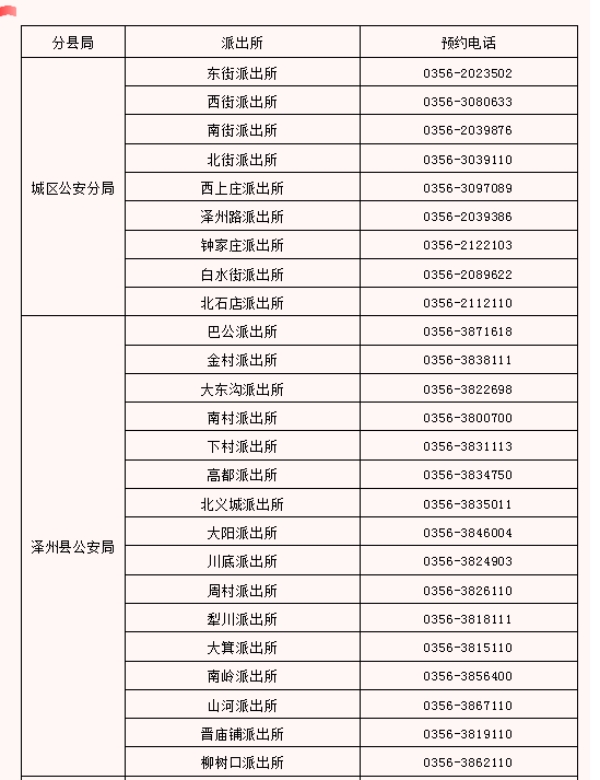 | 分县局 | 派出所 | 预约电话 |
|---|---|---|
| 城区公安分局 | 东街派出所 | 0356-2023502 |
| | 西街派出所 | 0356-3080633 |
| | 南街派出所 | 0356-2039876 |
| | 北街派出所 | 0356-3039110 |
| | 西上庄派出所 | 0356-3097089 |
| | 泽州路派出所 | 0356-2039386 |
| | 钟家庄派出所 | 0356-2122103 |
| | 白水街派出所 | 0356-2089622 |
| | 北石店派出所 | 0356-2112110 |
| 泽州县公安局 | 巴公派出所 | 0356-3871618 |
| | 金村派出所 | 0356-3838111 |
| | 大东沟派出所 | 0356-3822698 |
| | 南村派出所 | 0356-3800700 |
| | 下村派出所 | 0356-3831113 |
| | 高都派出所 | 0356-3834750 |
| | 北义城派出所 | 0356-3835011 |
| | 大阳派出所 | 0356-3846004 |
| | 川底派出所 | 0356-3824903 |
| | 周村派出所 | 0356-3826110 |
| | 犁川派出所 | 0356-3818111 |
| | 大箕派出所 | 0356-3815110 |
| | 南岭派出所 | 0356-3856400 |
| | 山河派出所 | 0356-3867110 |
| | 晋庙铺派出所 | 0356-3819110 |
| | 柳树口派出所 | 0356-3862110 |